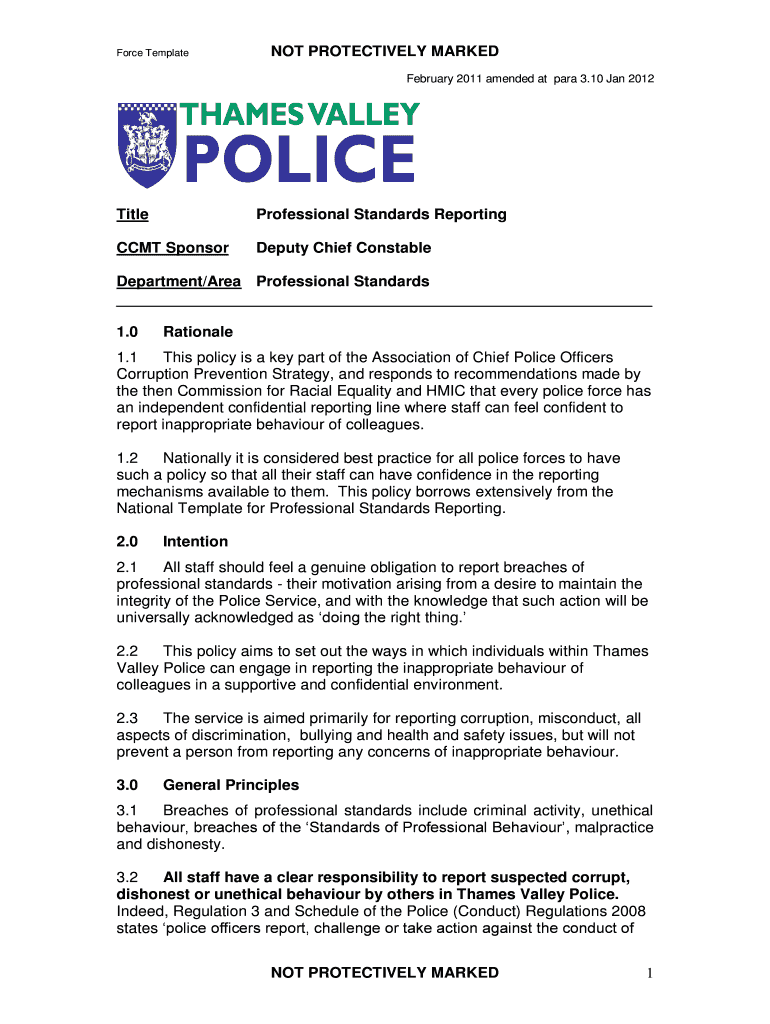 Force Template

NOT PROTECTIVELY MARKED

February 2011 amended at para 3.10 Jan 2012

THAMES VALLEY
POLICE

Title Professional Standards Reporting

CCMT Sponsor Deputy Chief Constable

Department/Area Professional Standards

1.0 Rationale

1.1 This policy is a key part of the Association of Chief Police Officers Corruption Prevention Strategy, and responds to recommendations made by the then Commission for Racial Equality and HMIC that every police force has an independent confidential reporting line where staff can feel confident to report inappropriate behaviour of colleagues.

1.2 Nationally it is considered best practice for all police forces to have such a policy so that all their staff can have confidence in the reporting mechanisms available to them. This policy borrows extensively from the National Template for Professional Standards Reporting.

2.0 Intention

2.1 All staff should feel a genuine obligation to report breaches of professional standards - their motivation arising from a desire to maintain the integrity of the Police Service, and with the knowledge that such action will be universally acknowledged as 'doing the right thing.'

2.2 This policy aims to set out the ways in which individuals within Thames Valley Police can engage in reporting the inappropriate behaviour of colleagues in a supportive and confidential environment.

2.3 The service is aimed primarily for reporting corruption, misconduct, all aspects of discrimination, bullying and health and safety issues, but will not prevent a person from reporting any concerns of inappropriate behaviour.

3.0 General Principles

3.1 Breaches of professional standards include criminal activity, unethical behaviour, breaches of the 'Standards of Professional Behaviour', malpractice and dishonesty.

3.2 All staff have a clear responsibility to report suspected corrupt, dishonest or unethical behaviour by others in Thames Valley Police. Indeed, Regulation 3 and Schedule of the Police (Conduct) Regulations 2008 states 'police officers report, challenge or take action against the conduct of

NOT PROTECTIVELY MARKED

1